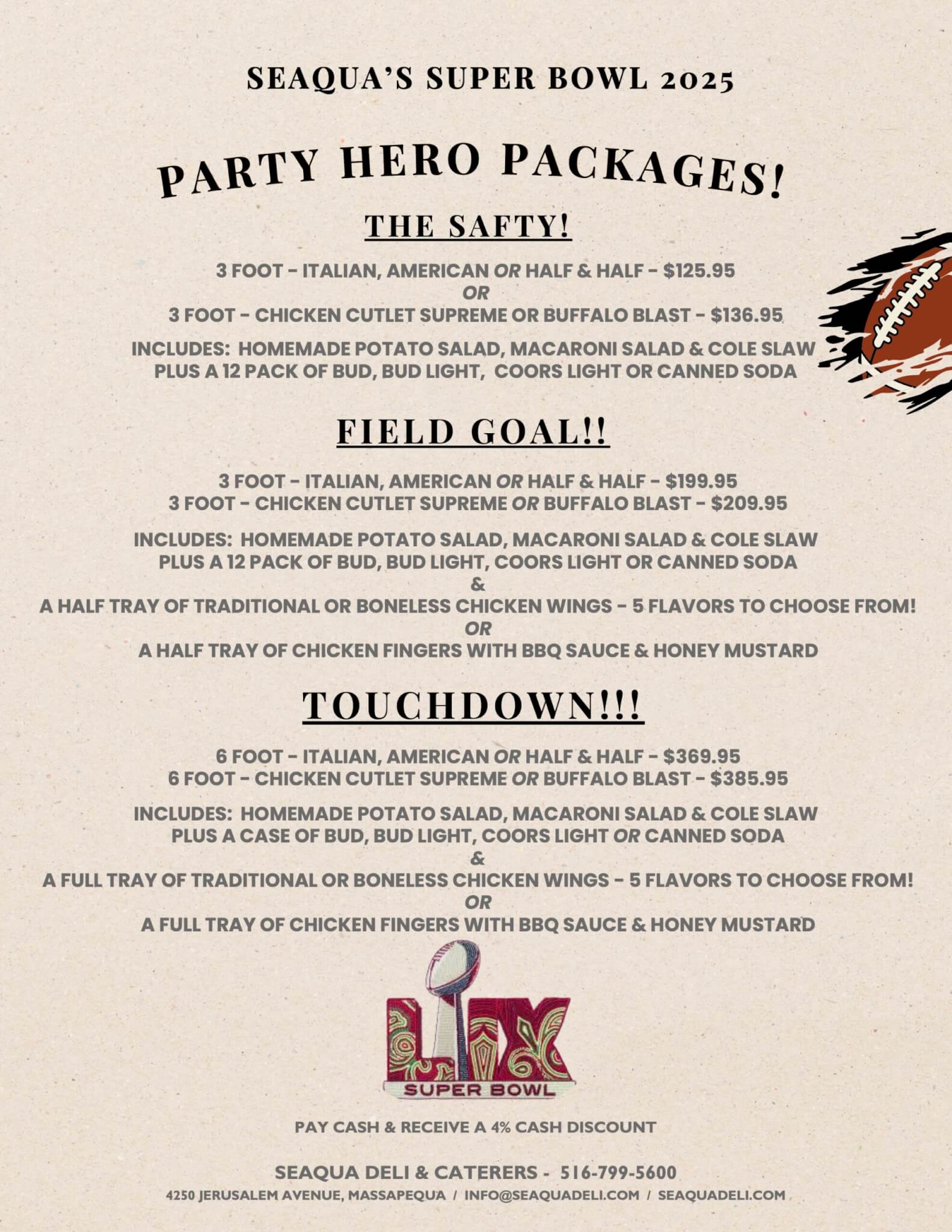 SEAQUA'S SUPER BOWL 2025

PARTY HERO PACKAGES!

THE SAFTY!

3 FOOT - ITALIAN, AMERICAN OR HALF & HALF - $125.95
OR
3 FOOT - CHICKEN CUTLET SUPREME OR BUFFALO BLAST - $136.95

INCLUDES: HOMEMADE POTATO SALAD, MACARONI SALAD & COLE SLAW PLUS A 12 PACK OF BUD, BUD LIGHT, COORS LIGHT OR CANNED SODA

FIELD GOAL!!

3 FOOT - ITALIAN, AMERICAN OR HALF & HALF - $199.95
3 FOOT - CHICKEN CUTLET SUPREME OR BUFFALO BLAST - $209.95

INCLUDES: HOMEMADE POTATO SALAD, MACARONI SALAD & COLE SLAW PLUS A 12 PACK OF BUD, BUD LIGHT, COORS LIGHT OR CANNED SODA
&
A HALF TRAY OF TRADITIONAL OR BONELESS CHICKEN WINGS - 5 FLAVORS TO CHOOSE FROM!
OR
A HALF TRAY OF CHICKEN FINGERS WITH BBQ SAUCE & HONEY MUSTARD

TOUCHDOWN!!!

6 FOOT - ITALIAN, AMERICAN OR HALF & HALF - $369.95
6 FOOT - CHICKEN CUTLET SUPREME OR BUFFALO BLAST - $385.95

INCLUDES: HOMEMADE POTATO SALAD, MACARONI SALAD & COLE SLAW PLUS A CASE OF BUD, BUD LIGHT, COORS LIGHT OR CANNED SODA
&
A FULL TRAY OF TRADITIONAL OR BONELESS CHICKEN WINGS - 5 FLAVORS TO CHOOSE FROM!
OR
A FULL TRAY OF CHICKEN FINGERS WITH BBQ SAUCE & HONEY MUSTARD

LIX
SUPER BOWL

PAY CASH & RECEIVE A 4% CASH DISCOUNT

SEAQUA DELI & CATERERS - 516-799-5600
4250 JERUSALEM AVENUE, MASSAPEQUA / INFO@SEAQUADELI.COM / SEAQUADELI.COM